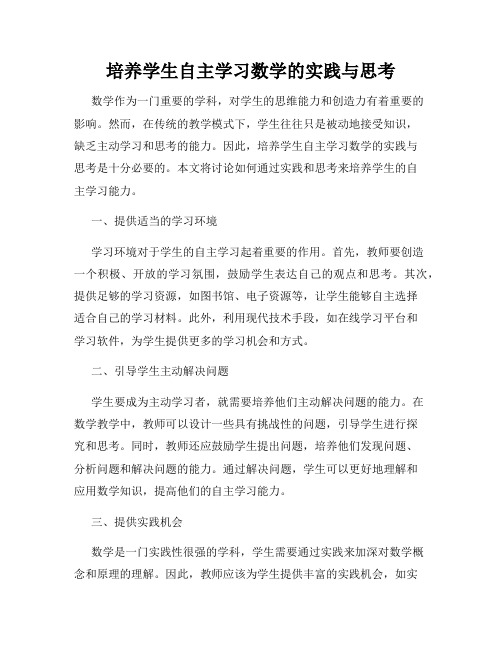 培养学生自主学习数学的实践与思考

数学作为一门重要的学科，对学生的思维能力和创造力有着重要的影响。然而，在传统的教学模式下，学生往往只是被动地接受知识，缺乏主动学习和思考的能力。因此，培养学生自主学习数学的实践与思考是十分必要的。本文将讨论如何通过实践和思考来培养学生的自主学习能力。

一、提供适当的学习环境

学习环境对于学生的自主学习起着重要的作用。首先，教师要创造一个积极、开放的学习氛围，鼓励学生表达自己的观点和思考。其次，提供足够的学习资源，如图书馆、电子资源等，让学生能够自主选择适合自己的学习材料。此外，利用现代技术手段，如在线学习平台和学习软件，为学生提供更多的学习机会和方式。

二、引导学生主动解决问题

学生要成为主动学习者，就需要培养他们主动解决问题的能力。在数学教学中，教师可以设计一些具有挑战性的问题，引导学生进行探究和思考。同时，教师还应鼓励学生提出问题，培养他们发现问题、分析问题和解决问题的能力。通过解决问题，学生可以更好地理解和应用数学知识，提高他们的自主学习能力。

三、提供实践机会

数学是一门实践性很强的学科，学生需要通过实践来加深对数学概念和原理的理解。因此，教师应该为学生提供丰富的实践机会，如实